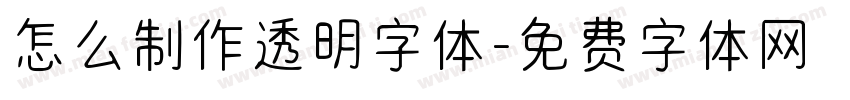 怎么制作透明字体-免费字体网